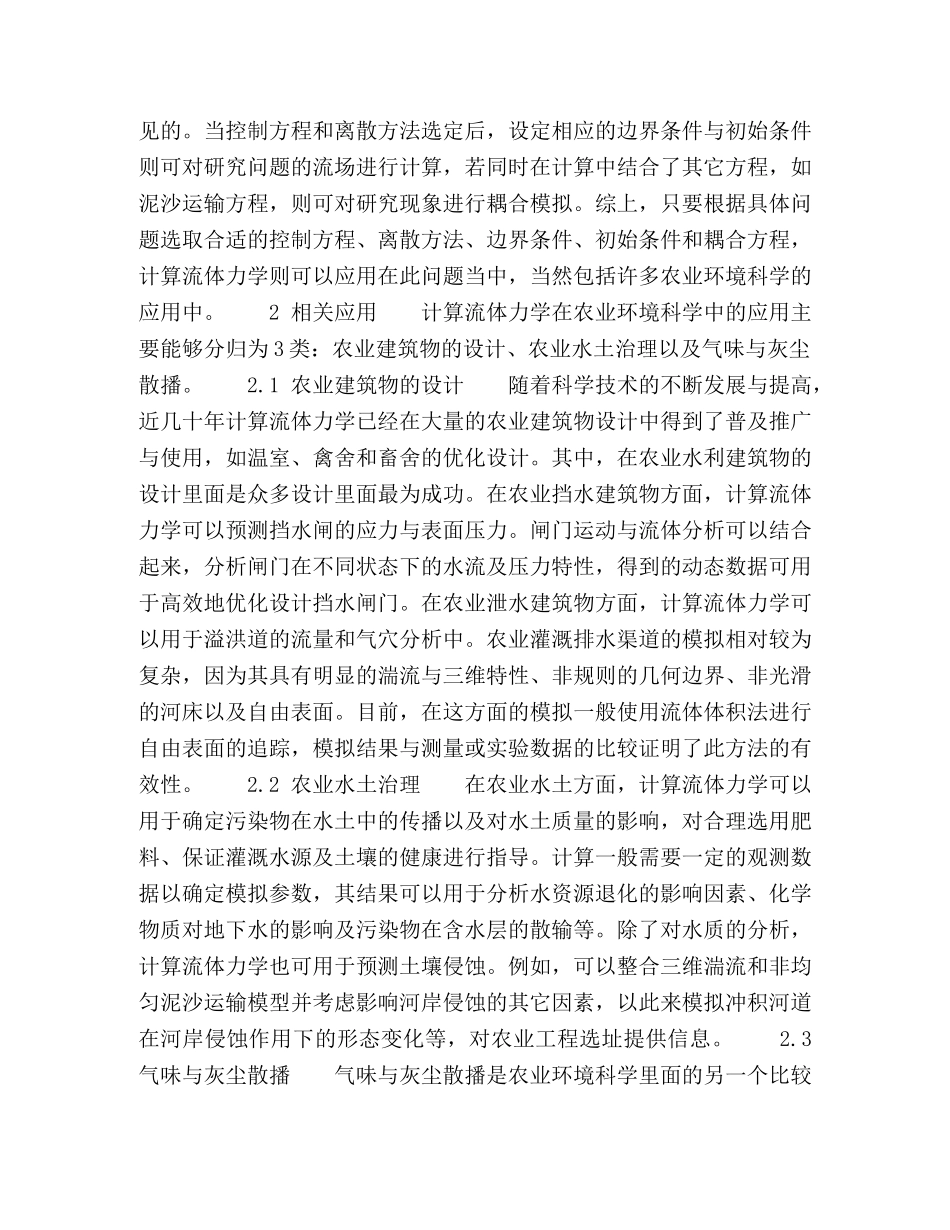 见的。当控制方程和离散方法选定后，设定相应的边界条件与初始条件则可对研究问题的流场进行计算，若同时在计算中结合了其它方程，如泥沙运输方程，则可对研究现象进行耦合模拟。综上，只要根据具体问题选取合适的控制方程、离散方法、边界条件、初始条件和耦合方程，计算流体力学则可以应用在此问题当中，当然包括许多农业环境科学的应用中。　　2 相关应用　　计算流体力学在农业环境科学中的应用主要能够分归为3类：农业建筑物的设计、农业水土治理以及气味与灰尘散播。　　2.1 农业建筑物的设计　　随着科学技术的不断发展与提高，近几十年计算流体力学已经在大量的农业建筑物设计中得到了普及推广与使用，如温室、禽舍和畜舍的优化设计。其中，在农业水利建筑物的设计里面是众多设计里面最为成功。在农业挡水建筑物方面，计算流体力学可以预测挡水闸的应力与表面压力。闸门运动与流体分析可以结合起来，分析闸门在不同状态下的水流及压力特性，得到的动态数据可用于高效地优化设计挡水闸门。在农业泄水建筑物方面，计算流体力学可以用于溢洪道的流量和气穴分析中。农业灌溉排水渠道的模拟相对较为复杂，因为其具有明显的湍流与三维特性、非规则的几何边界、非光滑的河床以及自由表面。目前，在这方面的模拟一般使用流体体积法进行自由表面的追踪，模拟结果与测量或实验数据的比较证明了此方法的有效性。　　2.2 农业水土治理　　在农业水土方面，计算流体力学可以用于确定污染物在水土中的传播以及对水土质量的影响，对合理选用肥料、保证灌溉水源及土壤的健康进行指导。计算一般需要一定的观测数据以确定模拟参数，其结果可以用于分析水资源退化的影响因素、化学物质对地下水的影响及污染物在含水层的散输等。除了对水质的分析，计算流体力学也可用于预测土壤侵蚀。例如，可以整合三维湍流和非均匀泥沙运输模型并考虑影响河岸侵蚀的其它因素，以此来模拟冲积河道在河岸侵蚀作用下的形态变化等，对农业工程选址提供信息。　　2.3 气味与灰尘散播　　气味与灰尘散播是农业环境科学里面的另一个比较